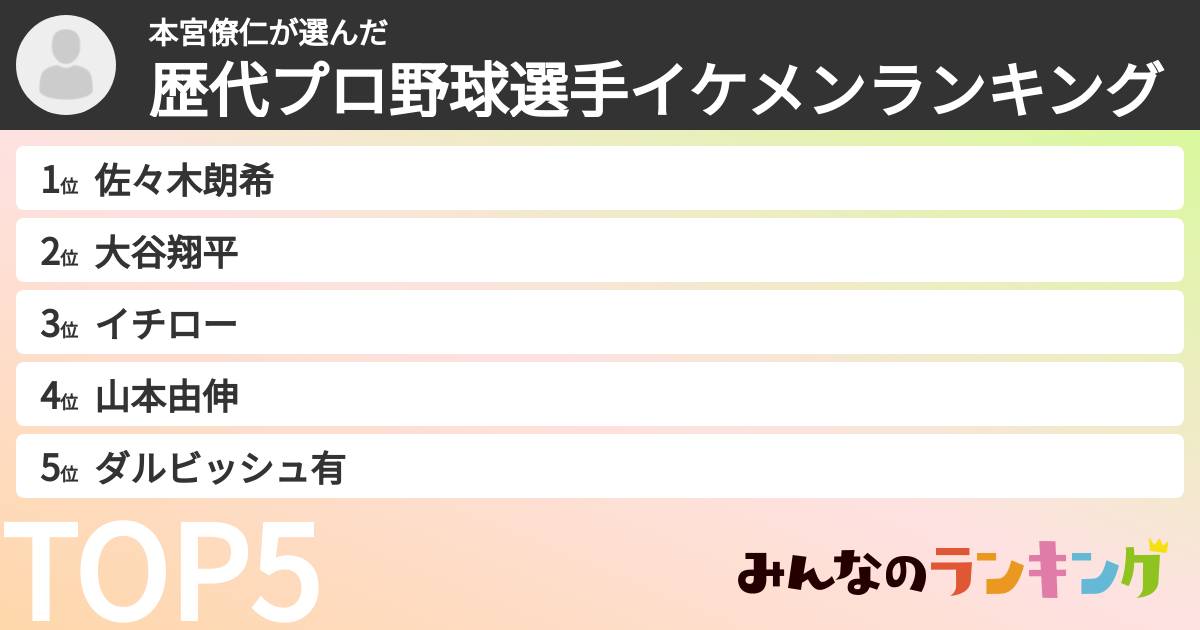 本宮僚仁が選んだ
歴代プロ野球選手イケメンランキング

1位 佐々木朗希
2位 大谷翔平
3位 イチロー
4位 山本由伸
5位 ダルビッシュ有

TOP5

みんなのランキング